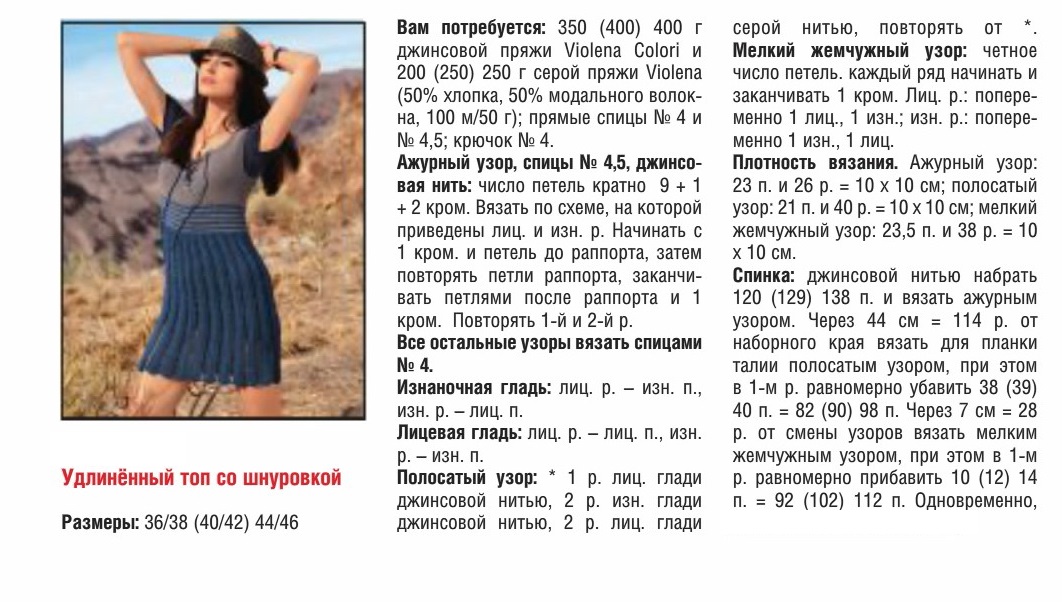 Удлинённый топ со шнуровкой

Размеры: 36/38 (40/42) 44/46

Вам потребуется: 350 (400) 400 г джинсовой пряжи Violena Colori и 200 (250) 250 г серой пряжи Violena (50% хлопка, 50% модального волокна, 100 м/50 г); прямые спицы № 4 и № 4,5; крючок № 4.

Ажурный узор, спицы № 4,5, джинсовая нить: число петель кратно 9 + 1 + 2 кром. Вязать по схеме, на которой приведены лиц. и изн. р. Начинать с 1 кром. и петель до раппорта, затем повторять петли раппорта, заканчивать петлями после раппорта и 1 кром. Повторять 1-й и 2-й р.

Все остальные узоры вязать спицами № 4.

Изнаночная гладь: лиц. р. – изн. п., изн. р. – лиц. п.

Лицевая гладь: лиц. р. – лиц. п., изн. р. – изн. п.

Полосатый узор: * 1 р. лиц. глади джинсовой нитью, 2 р. изн. глади джинсовой нитью, 2 р. лиц. глади серой нитью, повторять от *.

Мелкий жемчужный узор: четное число петель. каждый ряд начинать и заканчивать 1 кром. Лиц. р.: попеременно 1 лиц., 1 изн.; изн. р.: попеременно 1 изн., 1 лиц.

Плотность вязания. Ажурный узор: 23 п. и 26 р. = 10 х 10 см; полосатый узор: 21 п. и 40 р. = 10 х 10 см; мелкий жемчужный узор: 23,5 п. и 38 р. = 10 х 10 см.

Спинка: джинсовой нитью набрать 120 (129) 138 п. и вязать ажурным узором. Через 44 см = 114 р. от наборного края вязать для планки талии полосатым узором, при этом в 1-м р. равномерно убавить 38 (39) 40 п. = 82 (90) 98 п. Через 7 см = 28 р. от смены узоров вязать мелким жемчужным узором, при этом в 1-м р. равномерно прибавить 10 (12) 14 п. = 92 (102) 112 п. Одновременно,